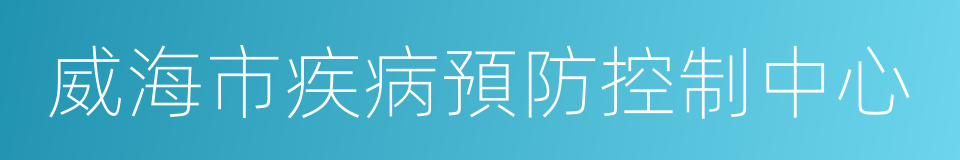 威海市疾病預防控制中心